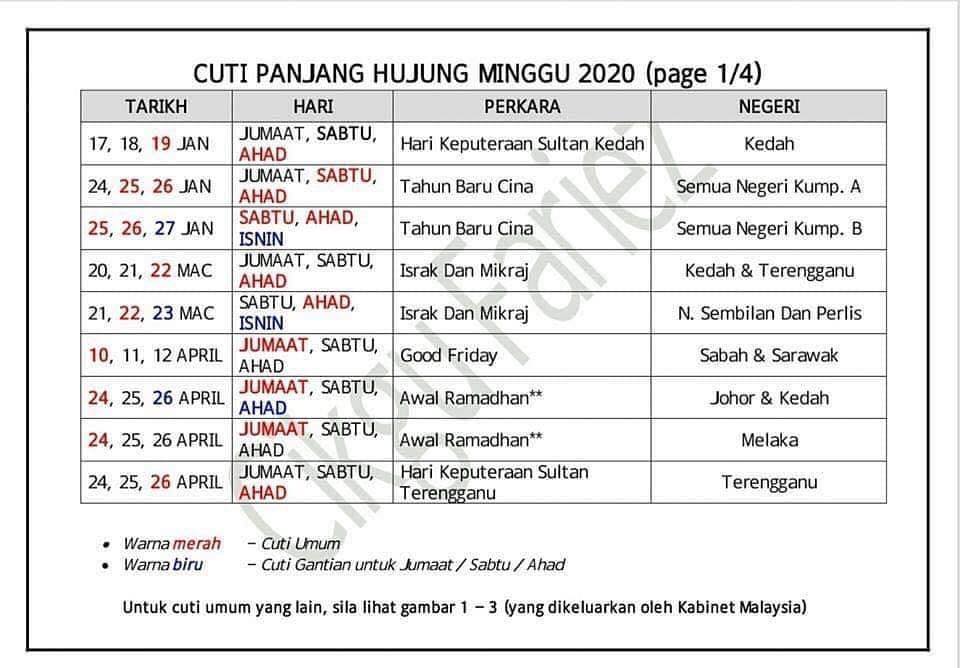 CUTI PANJANG HUJUNG MINGGU 2020 (page 1/4)

| TARIKH | HARI | PERKARA | NEGERI |
|---|---|---|---|
| 17, 18, 19 JAN | JUMAAT, SABTU, AHAD | Hari Keputeraan Sultan Kedah | Kedah |
| 24, 25, 26 JAN | JUMAAT, SABTU, AHAD | Tahun Baru Cina | Semua Negeri Kump. A |
| 25, 26, 27 JAN | SABTU, AHAD, ISNIN | Tahun Baru Cina | Semua Negeri Kump. B |
| 20, 21, 22 MAC | JUMAAT, SABTU, AHAD | Israk Dan Mikraj | Kedah & Terengganu |
| 21, 22, 23 MAC | SABTU, AHAD, ISNIN | Israk Dan Mikraj | N. Sembilan Dan Perlis |
| 10, 11, 12 APRIL | JUMAAT, SABTU, AHAD | Good Friday | Sabah & Sarawak |
| 24, 25, 26 APRIL | JUMAAT, SABTU, AHAD | Awal Ramadhan** | Johor & Kedah |
| 24, 25, 26 APRIL | JUMAAT, SABTU, AHAD | Awal Ramadhan** | Melaka |
| 24, 25, 26 APRIL | JUMAAT, SABTU, AHAD | Hari Keputeraan Sultan Terengganu | Terengganu |

Cikgu Fariez

• Warna merah – Cuti Umum
• Warna biru – Cuti Gantian untuk Jumaat / Sabtu / Ahad

Untuk cuti umum yang lain, sila lihat gambar 1 – 3 (yang dikeluarkan oleh Kabinet Malaysia)